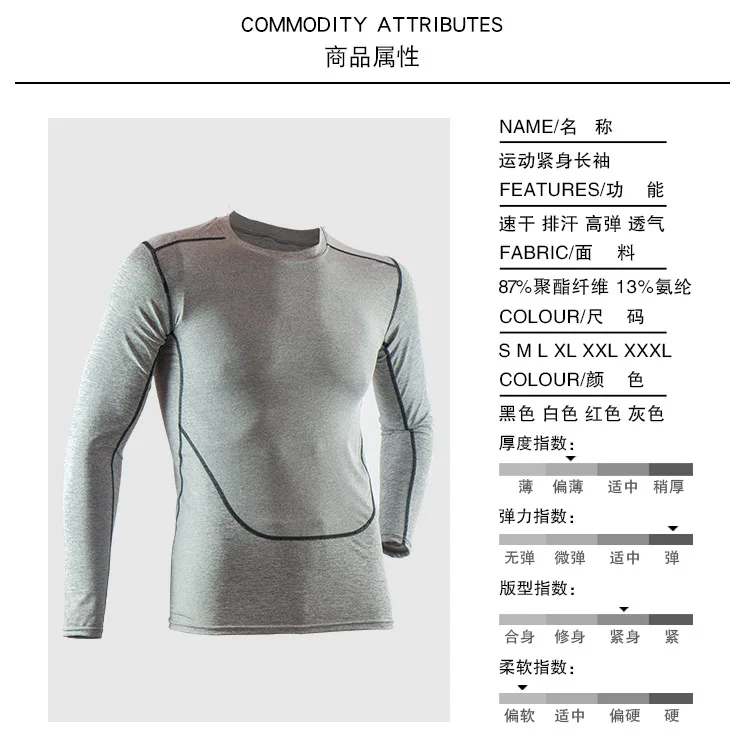 COMMODITY ATTRIBUTES
商品属性

NAME/名 称
运动紧身长袖
FEATURES/功 能
速干 排汗 高弹 透气
FABRIC/面 料
87%聚酯纤维 13%氨纶
COLOUR/尺 码
S M L XL XXL XXXL
COLOUR/颜 色
黑色 白色 红色 灰色
厚度指数:
薄 偏薄 适中 稍厚
弹力指数:
无弹 微弹 适中 弹
版型指数:
合身 修身 紧身 紧
柔软指数:
偏软 适中 偏硬 硬